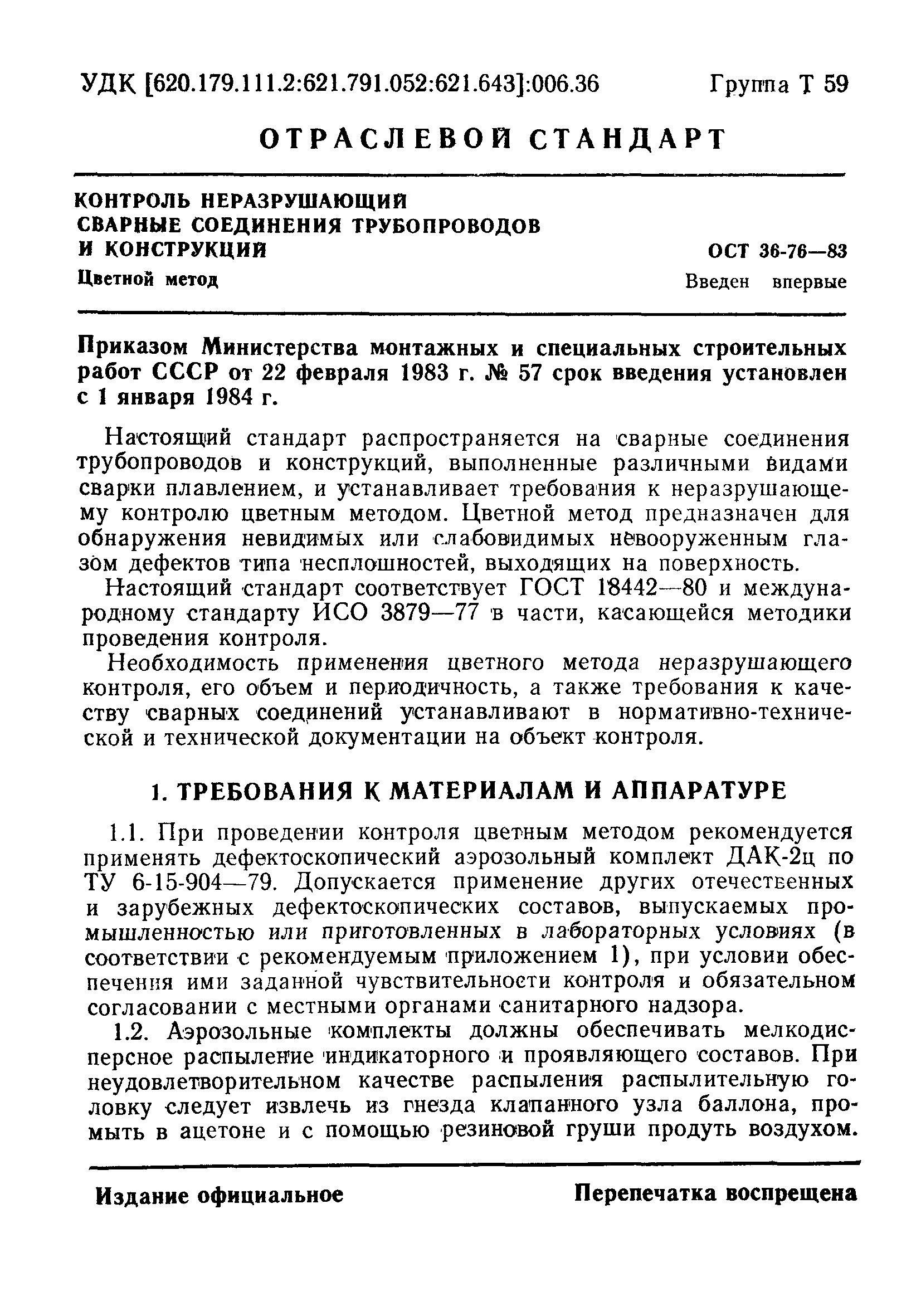 УДК [620.179.111.2:621.791.052:621.643]:006.36 Группа Т 59

ОТРАСЛЕВОЙ СТАНДАРТ

КОНТРОЛЬ НЕРАЗРУШАЮЩИЙ
СВАРНЫЕ СОЕДИНЕНИЯ ТРУБОПРОВОДОВ
И КОНСТРУКЦИЙ
Цветной метод

ОСТ 36-76—83
Введен впервые

Приказом Министерства монтажных и специальных строительных работ СССР от 22 февраля 1983 г. № 57 срок введения установлен с 1 января 1984 г.

Настоящий стандарт распространяется на сварные соединения трубопроводов и конструкций, выполненные различными видами сварки плавлением, и устанавливает требования к неразрушающему контролю цветным методом. Цветной метод предназначен для обнаружения невидимых или слабовидимых невооруженным глазом дефектов типа несплошностей, выходящих на поверхность.

Настоящий стандарт соответствует ГОСТ 18442—80 и международному стандарту ИСО 3879—77 в части, касающейся методики проведения контроля.

Необходимость применения цветного метода неразрушающего контроля, его объем и периодичность, а также требования к качеству сварных соединений устанавливают в нормативно-технической и технической документации на объект контроля.

1. ТРЕБОВАНИЯ К МАТЕРИАЛАМ И АППАРАТУРЕ

1.1. При проведении контроля цветным методом рекомендуется применять дефектоскопический аэрозольный комплект ДАК-2ц по ТУ 6-15-904—79. Допускается применение других отечественных и зарубежных дефектоскопических составов, выпускаемых промышленностью или приготовленных в лабораторных условиях (в соответствии с рекомендуемым приложением 1), при условии обеспечения ими заданной чувствительности контроля и обязательном согласовании с местными органами санитарного надзора.

1.2. Аэрозольные комплекты должны обеспечивать мелкодисперсное распыление индикаторного и проявляющего составов. При неудовлетворительном качестве распыления распылительную головку следует извлечь из гнезда клапанного узла баллона, промыть в ацетоне и с помощью резиновой груши продуть воздухом.

Издание официальное Перепечатка воспрещена